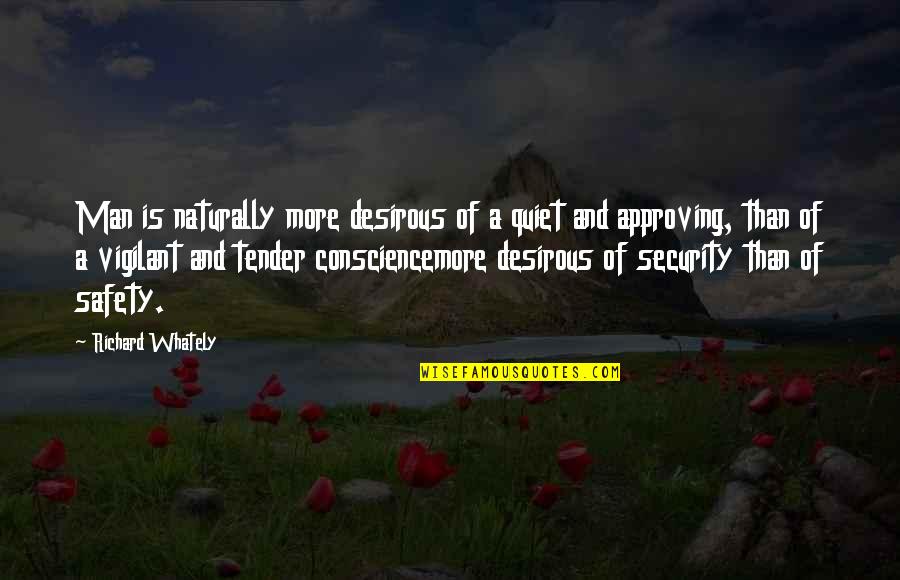 Man is naturally more desirous of a quiet and approving, than of a vigilant and tender consciencemore desirous of security than of safety.

Richard Whately

WISEFAMOUSQUOTES.COM